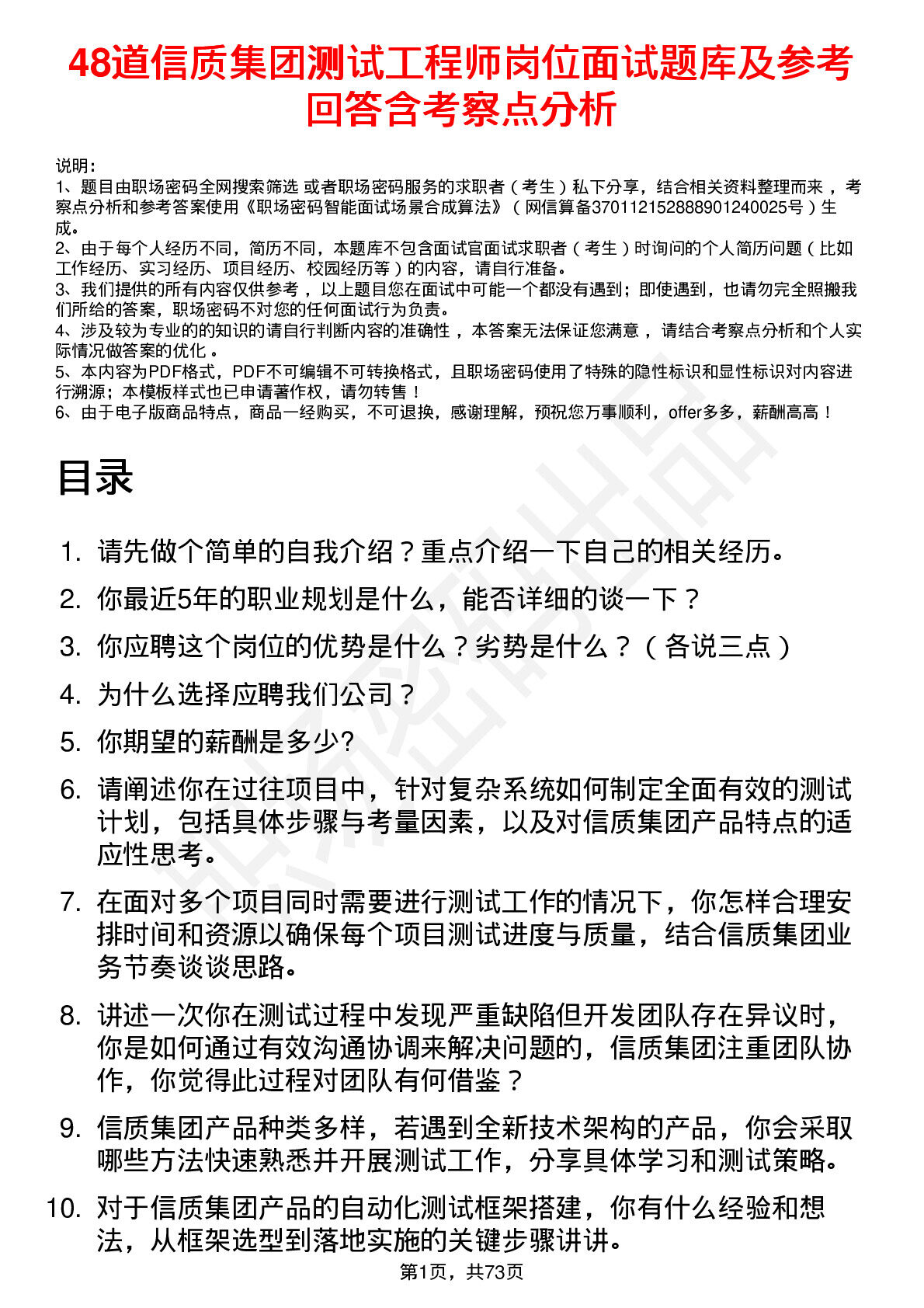 48道信质集团测试工程师岗位面试题库及参考回答含考察点分析

说明：
1、题目由职场密码全网搜索筛选 或者职场密码服务的求职者（考生）私下分享，结合相关资料整理而来，考察点分析和参考答案使用《职场密码智能面试场景合成算法》（网信算备370112152888901240025号）生成。
2、由于每个人经历不同，简历不同，本题库不包含面试官面试求职者（考生）时询问的个人简历问题（比如工作经历、实习经历、项目经历、校园经历等）的内容，请自行准备。
3、我们提供的所有内容仅供参考，以上题目您在面试中可能一个都没有遇到；即使遇到，也请勿完全照搬我们所给的答案，职场密码不对您的任何面试行为负责。
4、涉及较为专业的的知识的请自行判断内容的准确性，本答案无法保证您满意，请结合考察点分析和个人实际情况做答案的优化。
5、本内容为PDF格式，PDF不可编辑不可转换格式，且职场密码使用了特殊的隐性标识和显性标识对内容进行溯源；本模板样式也已申请著作权，请勿转售！
6、由于电子版商品特点，商品一经购买，不可退换，感谢理解，预祝您万事顺利，offer多多，薪酬高高！

目录

1. 请先做个简单的自我介绍？重点介绍一下自己的相关经历。
2. 你最近5年的职业规划是什么，能否详细的谈一下？
3. 你应聘这个岗位的优势是什么？劣势是什么？（各说三点）
4. 为什么选择应聘我们公司？
5. 你期望的薪酬是多少?
6. 请阐述你在过往项目中，针对复杂系统如何制定全面有效的测试计划，包括具体步骤与考量因素，以及对信质集团产品特点的适应性思考。
7. 在面对多个项目同时需要进行测试工作的情况下，你怎样合理安排时间和资源以确保每个项目测试进度与质量，结合信质集团业务节奏谈谈思路。
8. 讲述一次你在测试过程中发现严重缺陷但开发团队存在异议时，你是如何通过有效沟通协调来解决问题的，信质集团注重团队协作，你觉得此过程对团队有何借鉴？
9. 信质集团产品种类多样，若遇到全新技术架构的产品，你会采取哪些方法快速熟悉并开展测试工作，分享具体学习和测试策略。
10. 对于信质集团产品的自动化测试框架搭建，你有什么经验和想法，从框架选型到落地实施的关键步骤讲讲。

第1页，共73页